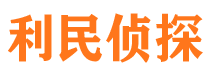 利民侦探